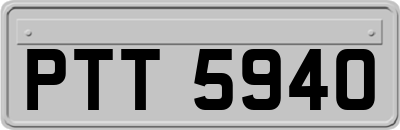 PTT 5940